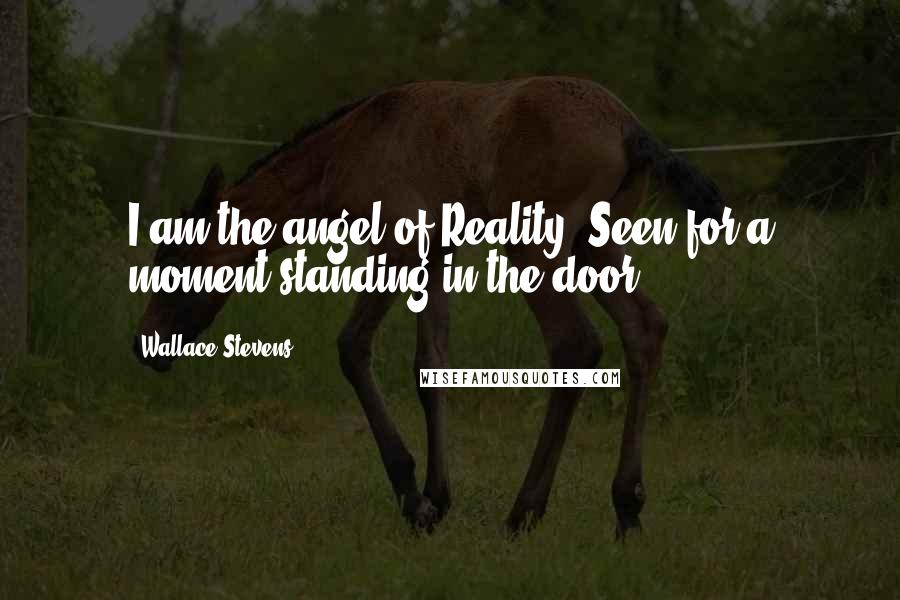 I am the angel of Reality, Seen for a moment standing in the door.

Wallace Stevens

WISEFAMOUSQUOTES.COM